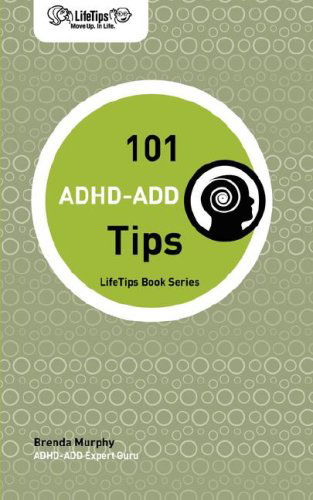 LifeTips
Move Up. In Life.

101
ADHD-ADD
Tips

LifeTips Book Series

Brenda Murphy
ADHD-ADD Expert Guru